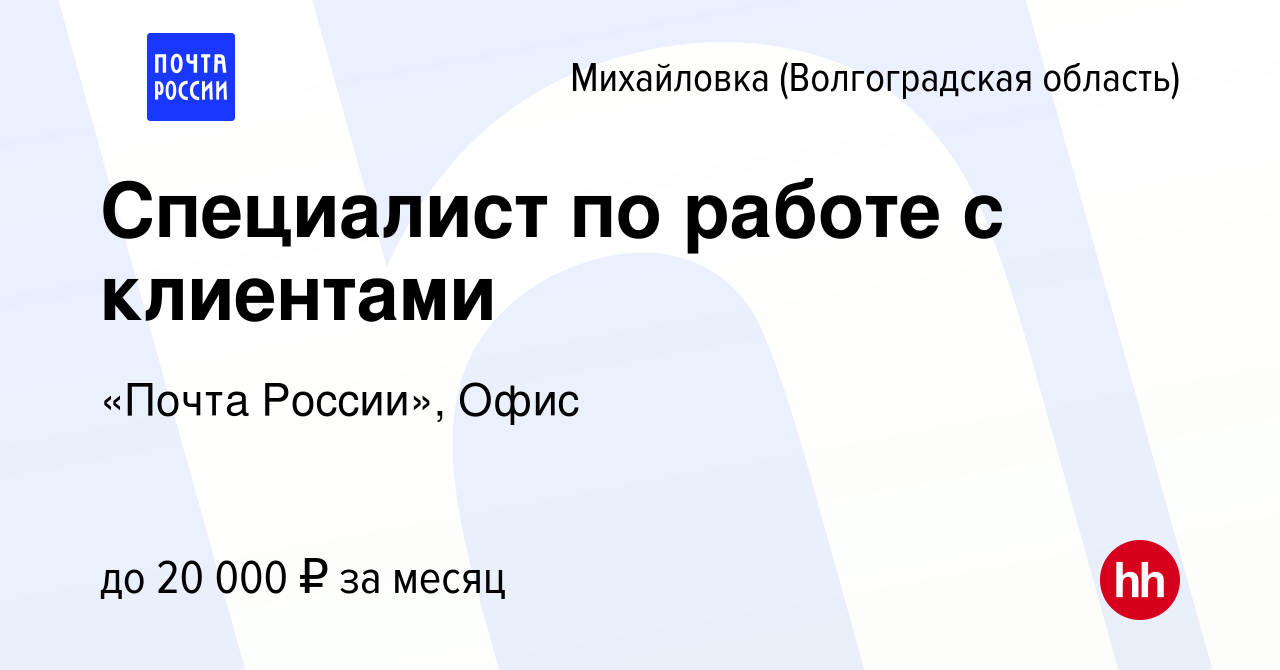 ПОЧТА РОССИИ

Михайловка (Волгоградская область)

Специалист по работе с клиентами

«Почта России», Офис

до 20 000 ₽ за месяц

hh